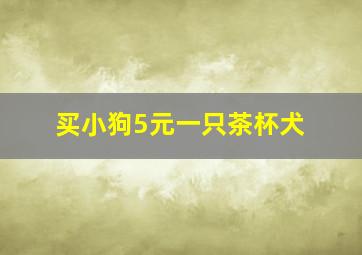 买小狗5元一只茶杯犬